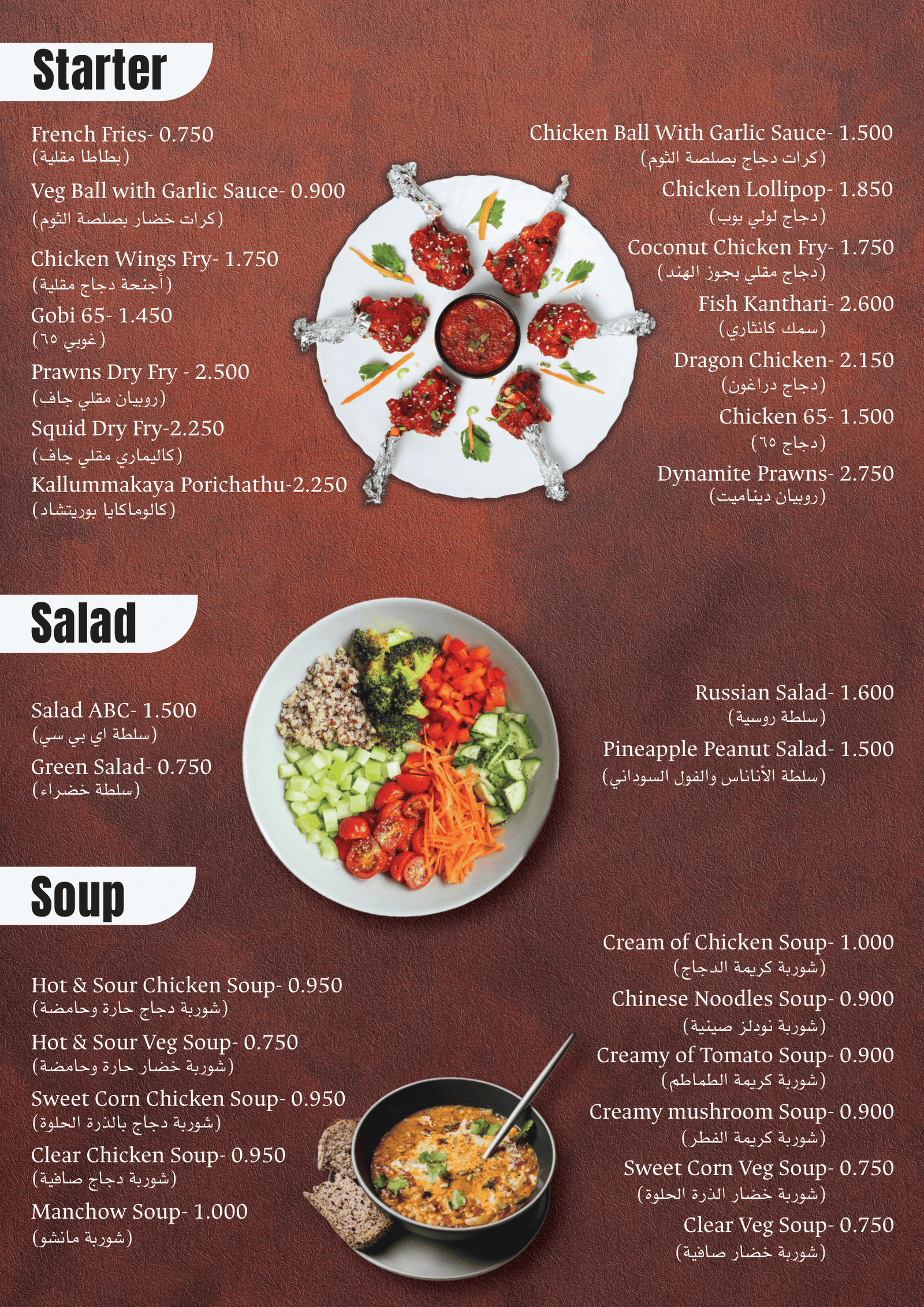 Starter

French Fries- 0.750
(بطاطا مقلية)

Veg Ball with Garlic Sauce- 0.900
(كرات خضار بصلصة الثوم)

Chicken Wings Fry- 1.750
(أجنحة دجاج مقلية)

Gobi 65- 1.450
(غوبي ٦٥)

Prawns Dry Fry - 2.500
(روبيان مقلي جاف)

Squid Dry Fry-2.250
(كاليماري مقلي جاف)

Kallummakaya Porichathu-2.250
(كالوماكايا بوريتشاد)

Chicken Ball With Garlic Sauce- 1.500
(كرات دجاج بصلصة الثوم)

Chicken Lollipop- 1.850
(دجاج لولي بوب)

Coconut Chicken Fry- 1.750
(دجاج مقلي بجوز الهند)

Fish Kanthari- 2.600
(سمك كانثاري)

Dragon Chicken- 2.150
(دجاج دراغون)

Chicken 65- 1.500
(دجاج ٦٥)

Dynamite Prawns- 2.750
(روبيان ديناميت)

Salad

Salad ABC- 1.500
(سلطة اي بي سي)

Green Salad- 0.750
(سلطة خضراء)

Russian Salad- 1.600
(سلطة روسية)

Pineapple Peanut Salad- 1.500
(سلطة الأناناس والفول السوداني)

Soup

Hot & Sour Chicken Soup- 0.950
(شوربة دجاج حارة وحامضة)

Hot & Sour Veg Soup- 0.750
(شوربة خضار حارة وحامضة)

Sweet Corn Chicken Soup- 0.950
(شوربة دجاج بالذرة الحلوة)

Clear Chicken Soup- 0.950
(شوربة دجاج صافية)

Manchow Soup- 1.000
(شوربة مانشو)

Cream of Chicken Soup- 1.000
(شوربة كريمة الدجاج)

Chinese Noodles Soup- 0.900
(شوربة نودلز صينية)

Creamy of Tomato Soup- 0.900
(شوربة كريمة الطماطم)

Creamy mushroom Soup- 0.900
(شوربة كريمة الفطر)

Sweet Corn Veg Soup- 0.750
(شوربة خضار الذرة الحلوة)

Clear Veg Soup- 0.750
(شوربة خضار صافية)